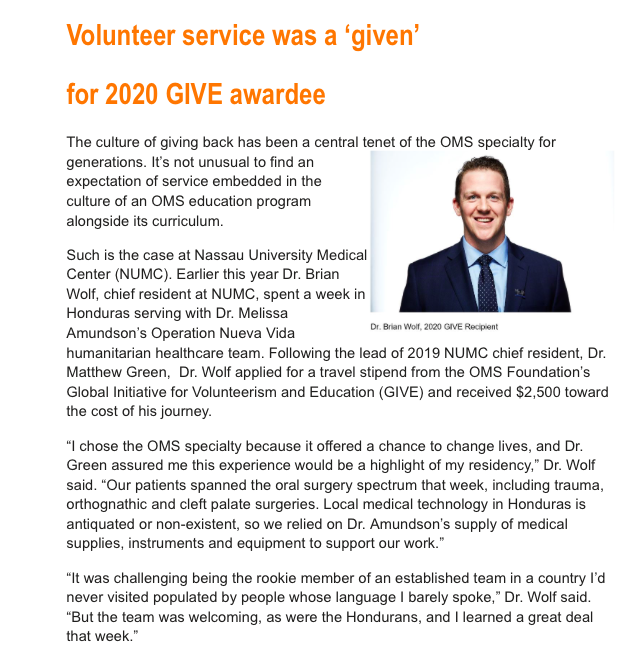 Volunteer service was a ‘given’

for 2020 GIVE awardee

The culture of giving back has been a central tenet of the OMS specialty for generations. It’s not unusual to find an expectation of service embedded in the culture of an OMS education program alongside its curriculum.

Dr. Brian Wolf, 2020 GIVE Recipient

Such is the case at Nassau University Medical Center (NUMC). Earlier this year Dr. Brian Wolf, chief resident at NUMC, spent a week in Honduras serving with Dr. Melissa Amundson’s Operation Nueva Vida humanitarian healthcare team. Following the lead of 2019 NUMC chief resident, Dr. Matthew Green, Dr. Wolf applied for a travel stipend from the OMS Foundation’s Global Initiative for Volunteerism and Education (GIVE) and received $2,500 toward the cost of his journey.

“I chose the OMS specialty because it offered a chance to change lives, and Dr. Green assured me this experience would be a highlight of my residency,” Dr. Wolf said. “Our patients spanned the oral surgery spectrum that week, including trauma, orthognathic and cleft palate surgeries. Local medical technology in Honduras is antiquated or non-existent, so we relied on Dr. Amundson’s supply of medical supplies, instruments and equipment to support our work.”

“It was challenging being the rookie member of an established team in a country I’d never visited populated by people whose language I barely spoke,” Dr. Wolf said. “But the team was welcoming, as were the Hondurans, and I learned a great deal that week.”